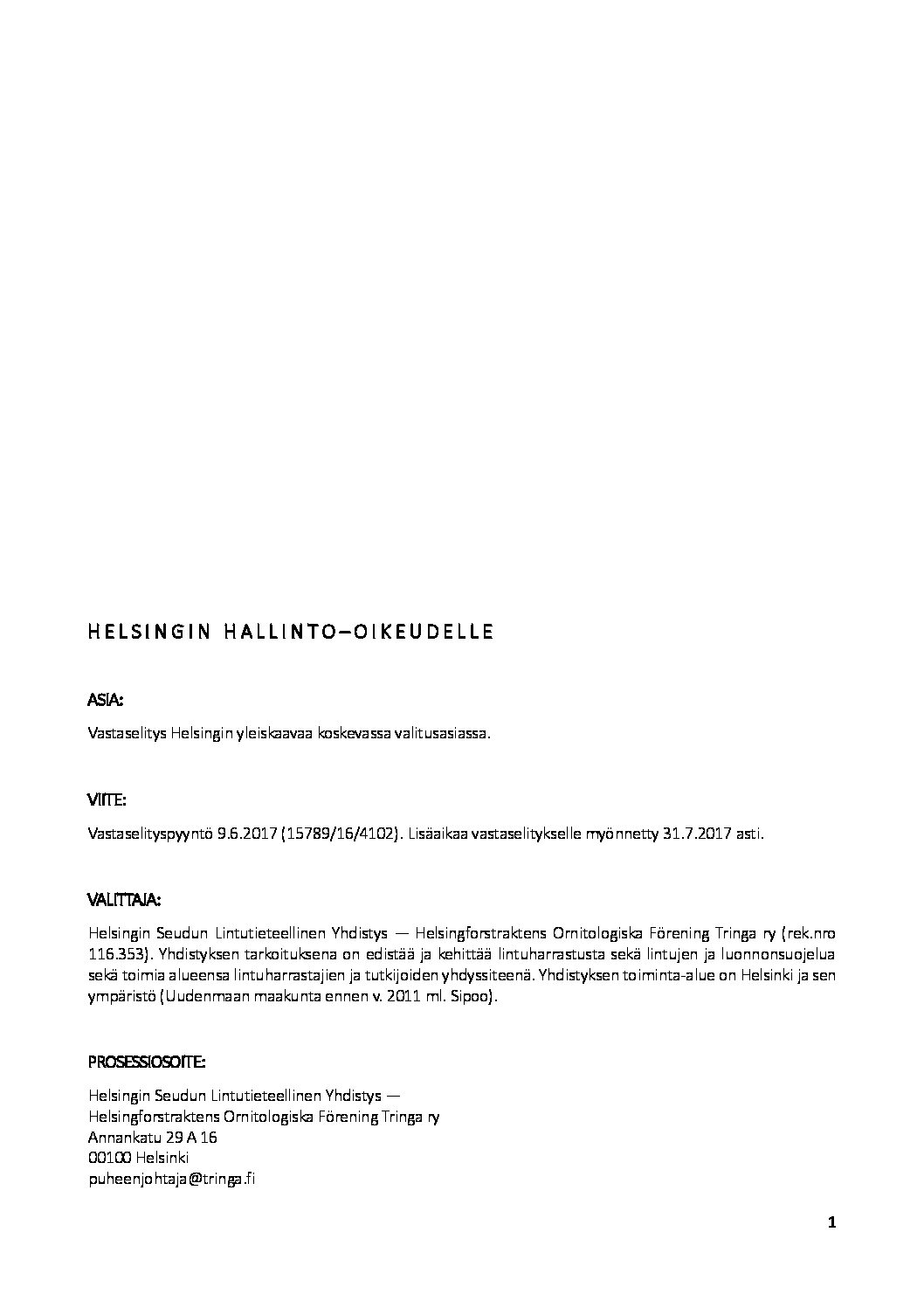 HELSINGIN HALLINTO–OIKEUDELLE

ASIA:

Vastaselitys Helsingin yleiskaavaa koskevassa valitusasiassa.

VIITE:

Vastaselityspyyntö 9.6.2017 (15789/16/4102). Lisäaikaa vastaselitykselle myönnetty 31.7.2017 asti.

VALITTAJA:

Helsingin Seudun Lintutieteellinen Yhdistys — Helsingforstraktens Ornitologiska Förening Tringa ry (rek.nro 116.353). Yhdistyksen tarkoituksena on edistää ja kehittää lintuharrastusta sekä lintujen ja luonnonsuojelua sekä toimia alueensa lintuharrastajien ja tutkijoiden yhdyssiteenä. Yhdistyksen toiminta-alue on Helsinki ja sen ympäristö (Uudenmaan maakunta ennen v. 2011 ml. Sipoo).

PROSESSIOSOITE:

Helsingin Seudun Lintutieteellinen Yhdistys —
Helsingforstraktens Ornitologiska Förening Tringa ry
Annankatu 29 A 16
00100 Helsinki
puheenjohtaja@tringa.fi

1